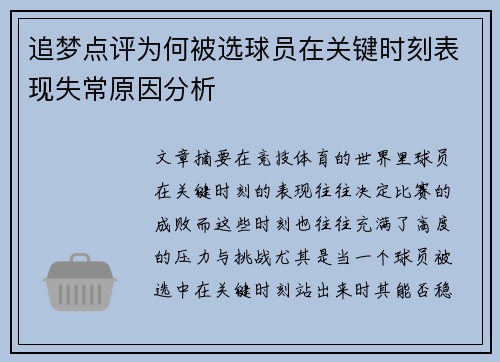 追梦点评为何被选球员在关键时刻表现失常原因分析

文章摘要在竞技体育的世界里球员在关键时刻的表现往往决定比赛的成败而这些时刻也往往充满了高度的压力与挑战尤其是当一个球员被选中在关键时刻站出来时其能否稳